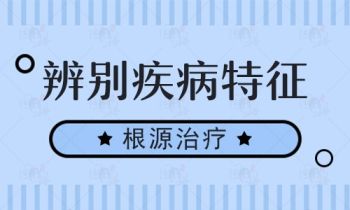 辨别疾病特征

★ 根源治疗 ★